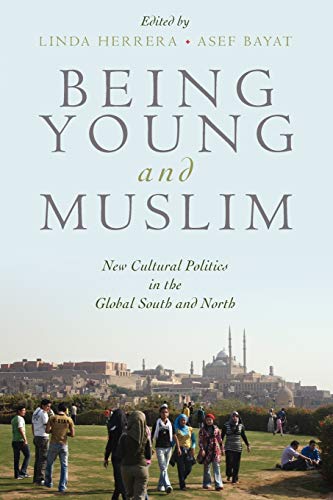 Edited by
LINDA HERRERA • ASEF BAYAT

BEING
YOUNG
and
MUSLIM

New Cultural Politics
in the
Global South and North